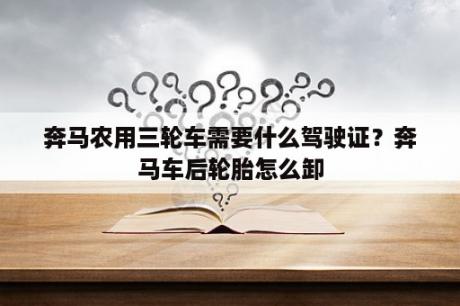 奔马农用三轮车需要什么驾驶证？奔马车后轮胎怎么卸